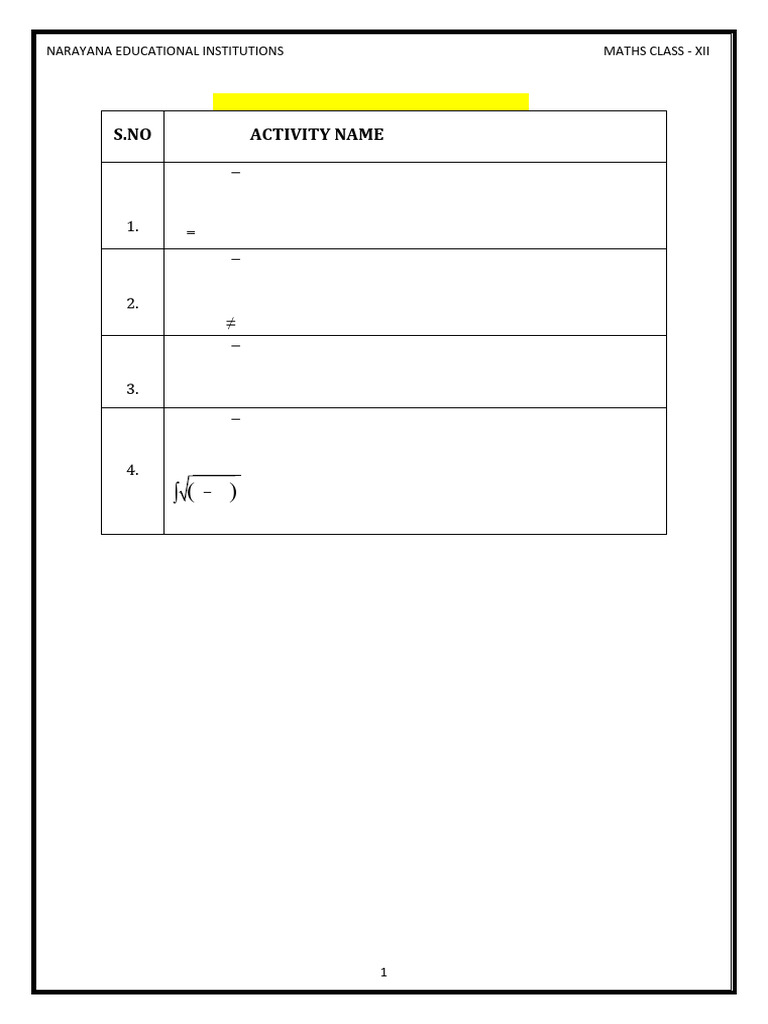 NARAYANA EDUCATIONAL INSTITUTIONS MATHS CLASS - XII

| S.NO | ACTIVITY NAME |
|---|---|
| 1. | $-$ $=$ |
| 2. | $-$ $\neq$ |
| 3. | $-$ |
| 4. | $-$ $\int\sqrt{(\ -\ )}$ |

1